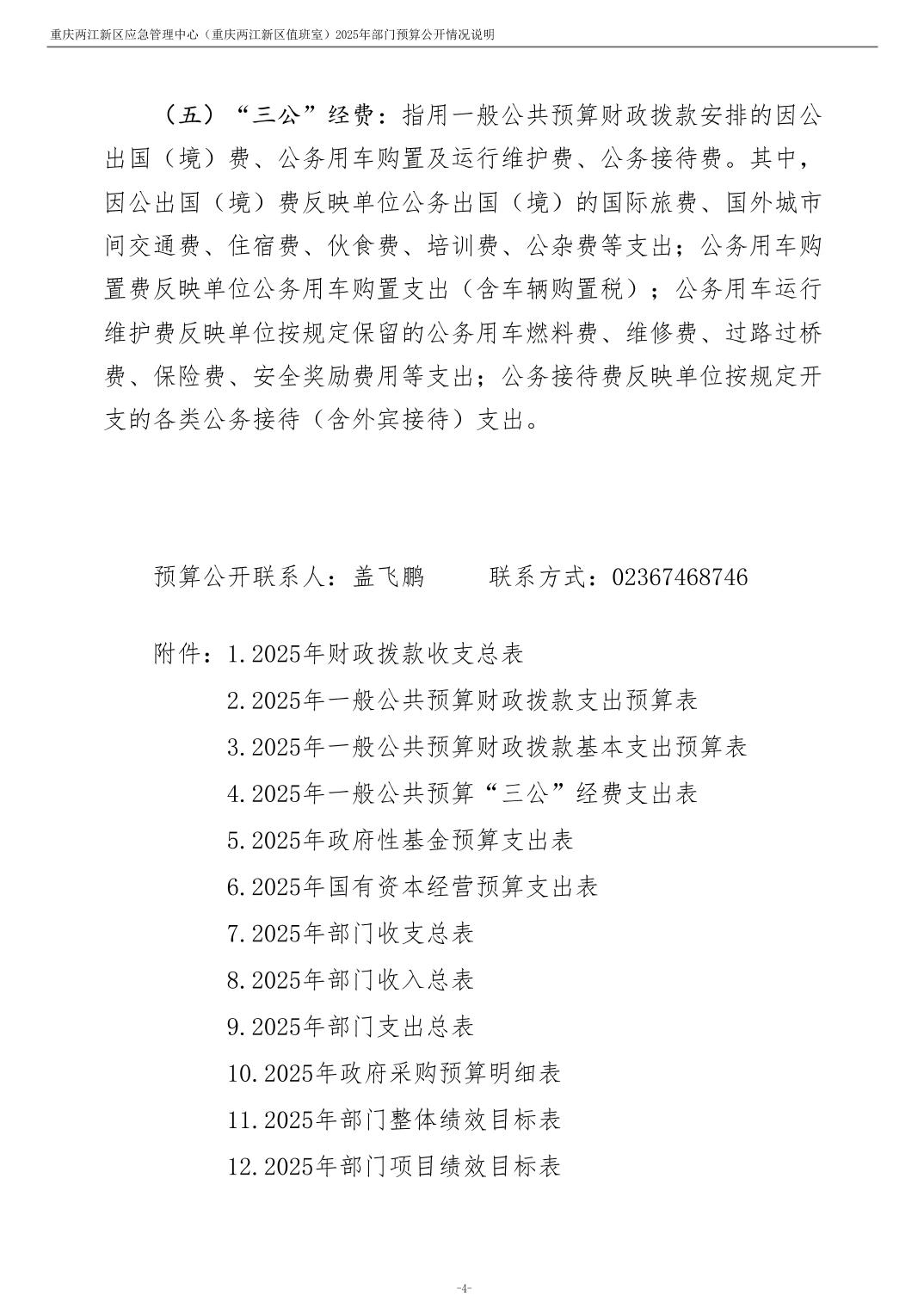 重庆两江新区应急管理中心（重庆两江新区值班室）2025年部门预算公开情况说明

（五）“三公”经费：指用一般公共预算财政拨款安排的因公出国（境）费、公务用车购置及运行维护费、公务接待费。其中，因公出国（境）费反映单位公务出国（境）的国际旅费、国外城市间交通费、住宿费、伙食费、培训费、公杂费等支出；公务用车购置费反映单位公务用车购置支出（含车辆购置税）；公务用车运行维护费反映单位按规定保留的公务用车燃料费、维修费、过路过桥费、保险费、安全奖励费用等支出；公务接待费反映单位按规定开支的各类公务接待（含外宾接待）支出。

预算公开联系人：盖飞鹏　　联系方式：02367468746

附件：1.2025年财政拨款收支总表
2.2025年一般公共预算财政拨款支出预算表
3.2025年一般公共预算财政拨款基本支出预算表
4.2025年一般公共预算“三公”经费支出表
5.2025年政府性基金预算支出表
6.2025年国有资本经营预算支出表
7.2025年部门收支总表
8.2025年部门收入总表
9.2025年部门支出总表
10.2025年政府采购预算明细表
11.2025年部门整体绩效目标表
12.2025年部门项目绩效目标表

-4-